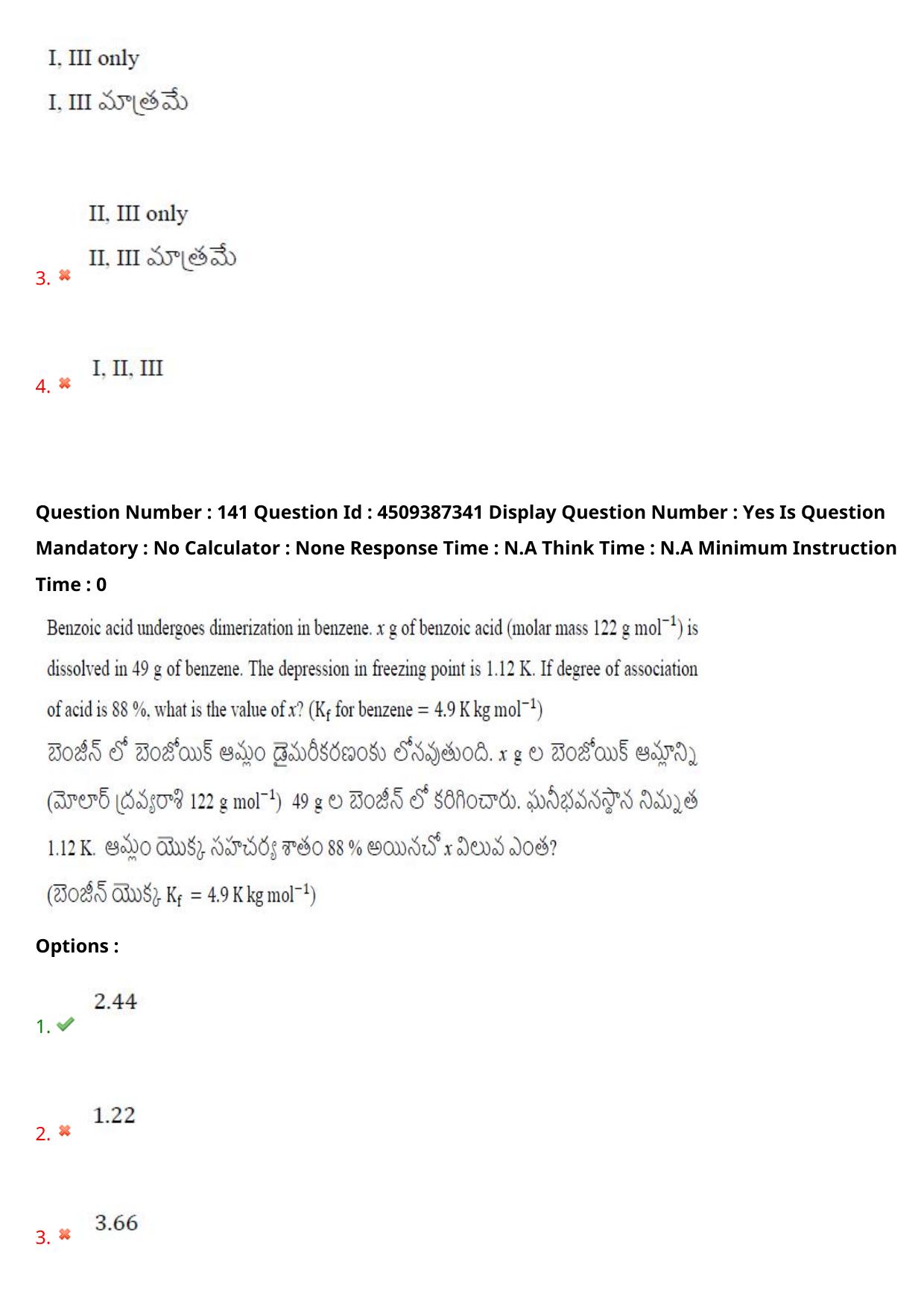 I, III only
I, III మాత్రమే

3. II, III only
II, III మాత్రమే

4. I, II, III

Question Number : 141 Question Id : 4509387341 Display Question Number : Yes Is Question Mandatory : No Calculator : None Response Time : N.A Think Time : N.A Minimum Instruction Time : 0

Benzoic acid undergoes dimerization in benzene. $x$ g of benzoic acid (molar mass 122 g $mol^{-1}$) is dissolved in 49 g of benzene. The depression in freezing point is 1.12 K. If degree of association of acid is 88 %, what is the value of $x$? ($K_f$ for benzene = 4.9 K kg $mol^{-1}$)
బెంజీన్ లో బెంజోయిక్ ఆమ్లం డైమరీకరణంకు లోనవుతుంది. $x$ g ల బెంజోయిక్ ఆమ్లాన్ని (మోలార్ ద్రవ్యరాశి 122 g $mol^{-1}$) 49 g ల బెంజీన్ లో కరిగించారు. ఘనీభవనస్థాన నిమ్నత 1.12 K. ఆమ్లం యొక్క సహచర్య శాతం 88 % అయినచో $x$ విలువ ఎంత?
(బెంజీన్ యొక్క $K_f$ = 4.9 K kg $mol^{-1}$)

Options :

1. 2.44

2. 1.22

3. 3.66